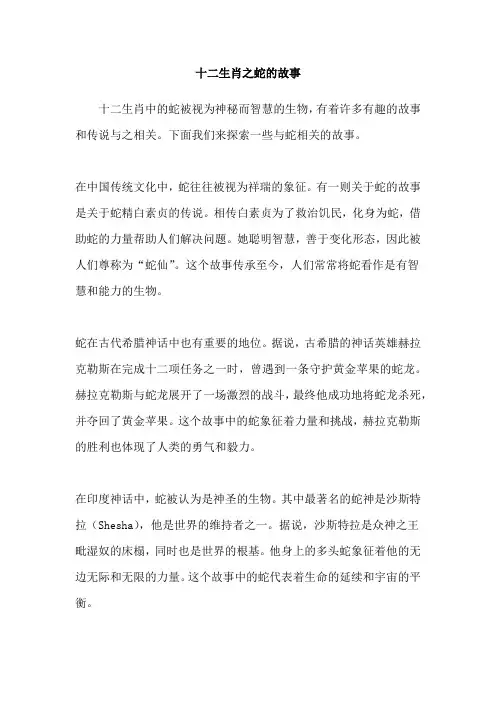 十二生肖之蛇的故事

十二生肖中的蛇被视为神秘而智慧的生物，有着许多有趣的故事和传说与之相关。下面我们来探索一些与蛇相关的故事。

在中国传统文化中，蛇往往被视为祥瑞的象征。有一则关于蛇的故事是关于蛇精白素贞的传说。相传白素贞为了救治饥民，化身为蛇，借助蛇的力量帮助人们解决问题。她聪明智慧，善于变化形态，因此被人们尊称为“蛇仙”。这个故事传承至今，人们常常将蛇看作是有智慧和能力的生物。

蛇在古代希腊神话中也有重要的地位。据说，古希腊的神话英雄赫拉克勒斯在完成十二项任务之一时，曾遇到一条守护黄金苹果的蛇龙。赫拉克勒斯与蛇龙展开了一场激烈的战斗，最终他成功地将蛇龙杀死，并夺回了黄金苹果。这个故事中的蛇象征着力量和挑战，赫拉克勒斯的胜利也体现了人类的勇气和毅力。

在印度神话中，蛇被认为是神圣的生物。其中最著名的蛇神是沙斯特拉（Shesha），他是世界的维持者之一。据说，沙斯特拉是众神之王毗湿奴的床榻，同时也是世界的根基。他身上的多头蛇象征着他的无边无际和无限的力量。这个故事中的蛇代表着生命的延续和宇宙的平衡。